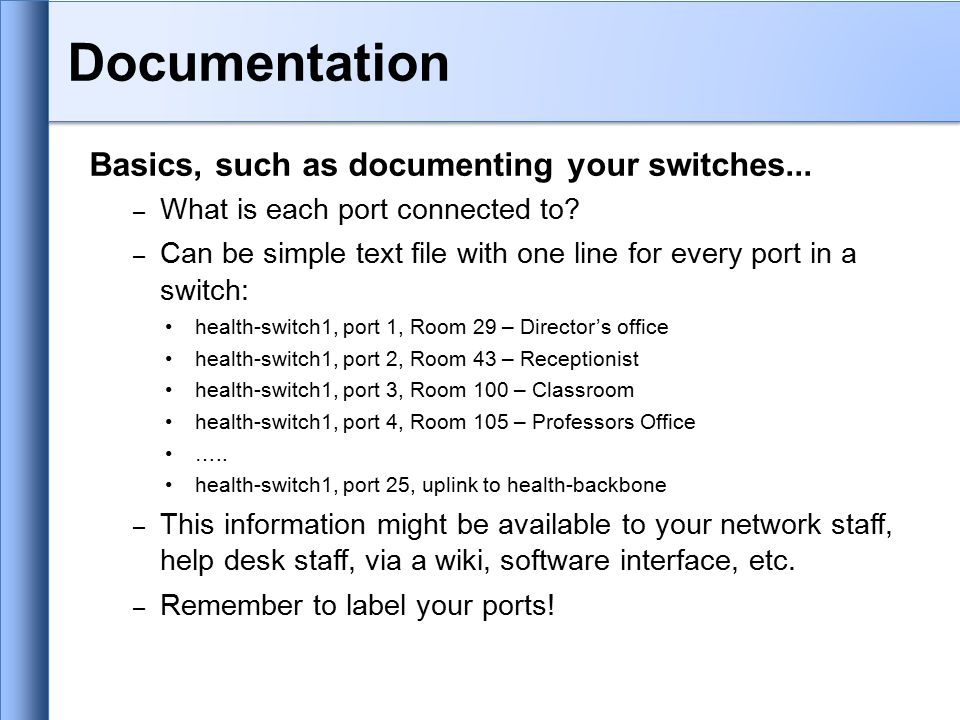 Documentation

Basics, such as documenting your switches...

– What is each port connected to?

– Can be simple text file with one line for every port in a switch:

• health-switch1, port 1, Room 29 – Director’s office
• health-switch1, port 2, Room 43 – Receptionist
• health-switch1, port 3, Room 100 – Classroom
• health-switch1, port 4, Room 105 – Professors Office
• .....
• health-switch1, port 25, uplink to health-backbone

– This information might be available to your network staff, help desk staff, via a wiki, software interface, etc.

– Remember to label your ports!